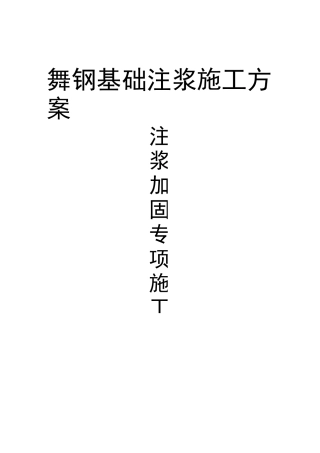 舞钢基础注浆施工方案

注浆加固专项施工